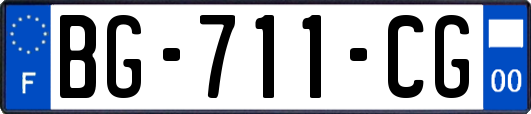 F

BG-711-CG

00